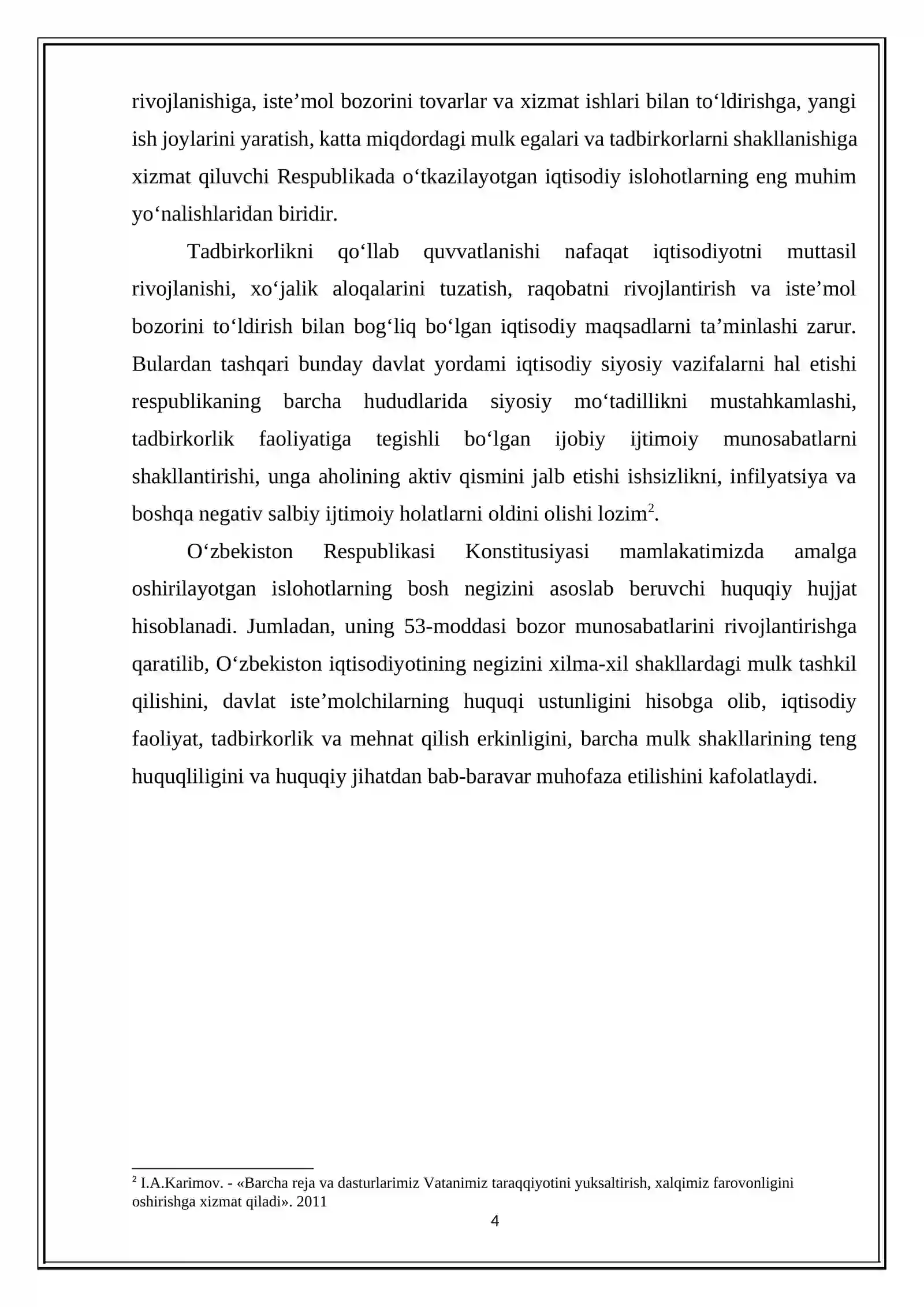 rivojlanishiga, iste'mol bozorini tovarlar va xizmat ishlari bilan to'ldirishga, yangi ish joylarini yaratish, katta miqdordagi mulk egalari va tadbirkorlarni shakllanishiga xizmat qiluvchi Respublikada o'tkazilayotgan iqtisodiy islohotlarning eng muhim yo'nalishlaridan biridir.

Tadbirkorlikni qo'llab quvvatlanishi nafaqat iqtisodiyotni muttasil rivojlanishi, xo'jalik aloqalarini tuzatish, raqobatni rivojlantirish va iste'mol bozorini to'ldirish bilan bog'liq bo'lgan iqtisodiy maqsadlarni ta'minlashi zarur. Bulardan tashqari bunday davlat yordami iqtisodiy siyosiy vazifalarni hal etishi respublikaning barcha hududlarida siyosiy mo'tadillikni mustahkamlashi, tadbirkorlik faoliyatiga tegishli bo'lgan ijobiy ijtimoiy munosabatlarni shakllantirishi, unga aholining aktiv qismini jalb etishi ishsizlikni, infilyatsiya va boshqa negativ salbiy ijtimoiy holatlarni oldini olishi lozim$^{2}$.

O'zbekiston Respublikasi Konstitusiyasi mamlakatimizda amalga oshirilayotgan islohotlarning bosh negizini asoslab beruvchi huquqiy hujjat hisoblanadi. Jumladan, uning 53-moddasi bozor munosabatlarini rivojlantirishga qaratilib, O'zbekiston iqtisodiyotining negizini xilma-xil shakllardagi mulk tashkil qilishini, davlat iste'molchilarning huquqi ustunligini hisobga olib, iqtisodiy faoliyat, tadbirkorlik va mehnat qilish erkinligini, barcha mulk shakllarining teng huquqliligini va huquqiy jihatdan bab-baravar muhofaza etilishini kafolatlaydi.

$^{2}$ I.A.Karimov. - «Barcha reja va dasturlarimiz Vatanimiz taraqqiyotini yuksaltirish, xalqimiz farovonligini oshirishga xizmat qiladi». 2011

4